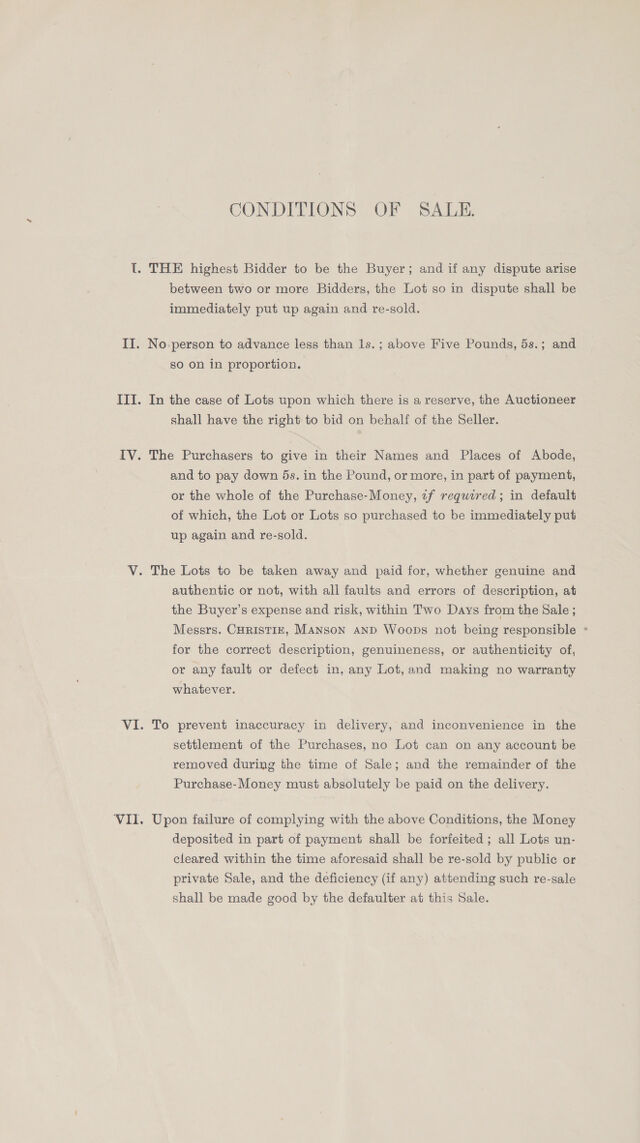 CONDITIONS OF SALE.

I. THE highest Bidder to be the Buyer; and if any dispute arise between two or more Bidders, the Lot so in dispute shall be immediately put up again and re-sold.

II. No person to advance less than 1s.; above Five Pounds, 5s.; and so on in proportion.

III. In the case of Lots upon which there is a reserve, the Auctioneer shall have the right to bid on behalf of the Seller.

IV. The Purchasers to give in their Names and Places of Abode, and to pay down 5s. in the Pound, or more, in part of payment, or the whole of the Purchase-Money, if required; in default of which, the Lot or Lots so purchased to be immediately put up again and re-sold.

V. The Lots to be taken away and paid for, whether genuine and authentic or not, with all faults and errors of description, at the Buyer's expense and risk, within Two Days from the Sale; Messrs. Christie, Manson and Woods not being responsible for the correct description, genuineness, or authenticity of, or any fault or defect in, any Lot, and making no warranty whatever.

VI. To prevent inaccuracy in delivery, and inconvenience in the settlement of the Purchases, no Lot can on any account be removed during the time of Sale; and the remainder of the Purchase-Money must absolutely be paid on the delivery.

VII. Upon failure of complying with the above Conditions, the Money deposited in part of payment shall be forfeited; all Lots uncleared within the time aforesaid shall be re-sold by public or private Sale, and the deficiency (if any) attending such re-sale shall be made good by the defaulter at this Sale.